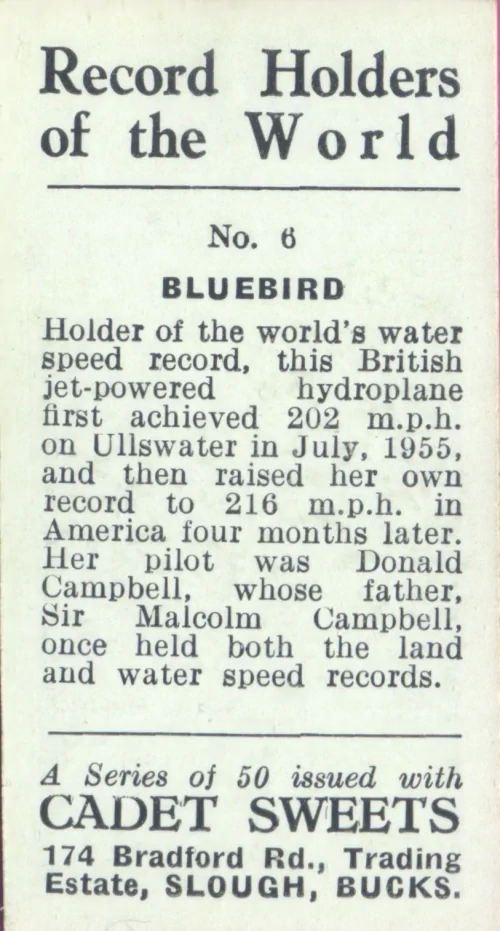 Record Holders of the World

No. 6

BLUEBIRD

Holder of the world's water speed record, this British jet-powered hydroplane first achieved 202 m.p.h. on Ullswater in July, 1955, and then raised her own record to 216 m.p.h. in America four months later. Her pilot was Donald Campbell, whose father, Sir Malcolm Campbell, once held both the land and water speed records.

A Series of 50 issued with
CADET SWEETS
174 Bradford Rd., Trading Estate, SLOUGH, BUCKS.